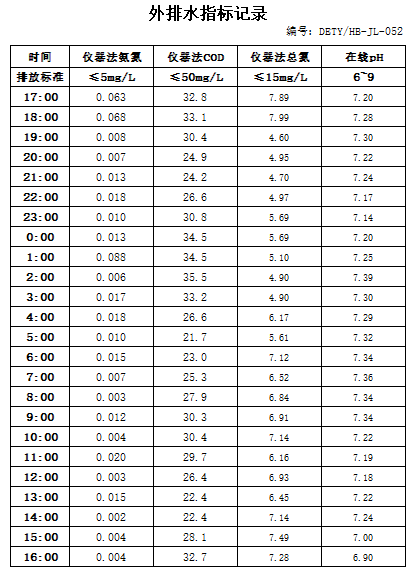 外排水指标记录

编号：DBTY/HB-JL-052

| 时间 | 仪器法氨氮 | 仪器法COD | 仪器法总氮 | 在线pH |
|---|---|---|---|---|
| 排放标准 | ≤5mg/L | ≤50mg/L | ≤15mg/L | 6~9 |
| 17:00 | 0.063 | 32.8 | 7.89 | 7.20 |
| 18:00 | 0.068 | 33.1 | 7.99 | 7.28 |
| 19:00 | 0.008 | 30.4 | 4.60 | 7.30 |
| 20:00 | 0.007 | 24.9 | 4.95 | 7.22 |
| 21:00 | 0.013 | 24.2 | 4.70 | 7.24 |
| 22:00 | 0.018 | 26.6 | 4.97 | 7.17 |
| 23:00 | 0.010 | 30.8 | 5.69 | 7.14 |
| 0:00 | 0.013 | 34.5 | 5.69 | 7.20 |
| 1:00 | 0.088 | 34.5 | 5.10 | 7.25 |
| 2:00 | 0.006 | 35.5 | 4.90 | 7.39 |
| 3:00 | 0.017 | 33.2 | 4.90 | 7.30 |
| 4:00 | 0.018 | 26.6 | 6.17 | 7.29 |
| 5:00 | 0.010 | 21.7 | 5.61 | 7.32 |
| 6:00 | 0.015 | 23.0 | 7.12 | 7.34 |
| 7:00 | 0.007 | 25.3 | 6.52 | 7.36 |
| 8:00 | 0.003 | 27.9 | 6.84 | 7.34 |
| 9:00 | 0.012 | 30.3 | 6.91 | 7.34 |
| 10:00 | 0.004 | 30.4 | 7.14 | 7.22 |
| 11:00 | 0.020 | 29.7 | 6.16 | 7.19 |
| 12:00 | 0.003 | 26.4 | 6.93 | 7.18 |
| 13:00 | 0.015 | 22.4 | 6.45 | 7.22 |
| 14:00 | 0.002 | 22.4 | 7.14 | 7.24 |
| 15:00 | 0.004 | 28.1 | 7.49 | 7.00 |
| 16:00 | 0.004 | 32.7 | 7.28 | 6.90 |